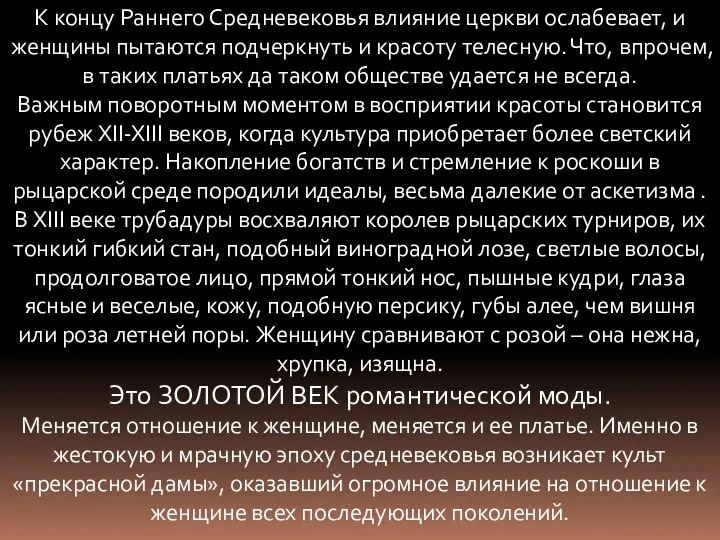 К концу Раннего Средневековья влияние церкви ослабевает, и женщины пытаются подчеркнуть и красоту телесную. Что, впрочем, в таких платьях да таком обществе удается не всегда.
Важным поворотным моментом в восприятии красоты становится рубеж XII-XIII веков, когда культура приобретает более светский характер. Накопление богатств и стремление к роскоши в рыцарской среде породили идеалы, весьма далекие от аскетизма . В XIII веке трубадуры восхваляют королев рыцарских турниров, их тонкий гибкий стан, подобный виноградной лозе, светлые волосы, продолговатое лицо, прямой тонкий нос, пышные кудри, глаза ясные и веселые, кожу, подобную персику, губы алее, чем вишня или роза летней поры. Женщину сравнивают с розой – она нежна, хрупка, изящна.
Это ЗОЛОТОЙ ВЕК романтической моды.
Меняется отношение к женщине, меняется и ее платье. Именно в жестокую и мрачную эпоху средневековья возникает культ «прекрасной дамы», оказавший огромное влияние на отношение к женщине всех последующих поколений.